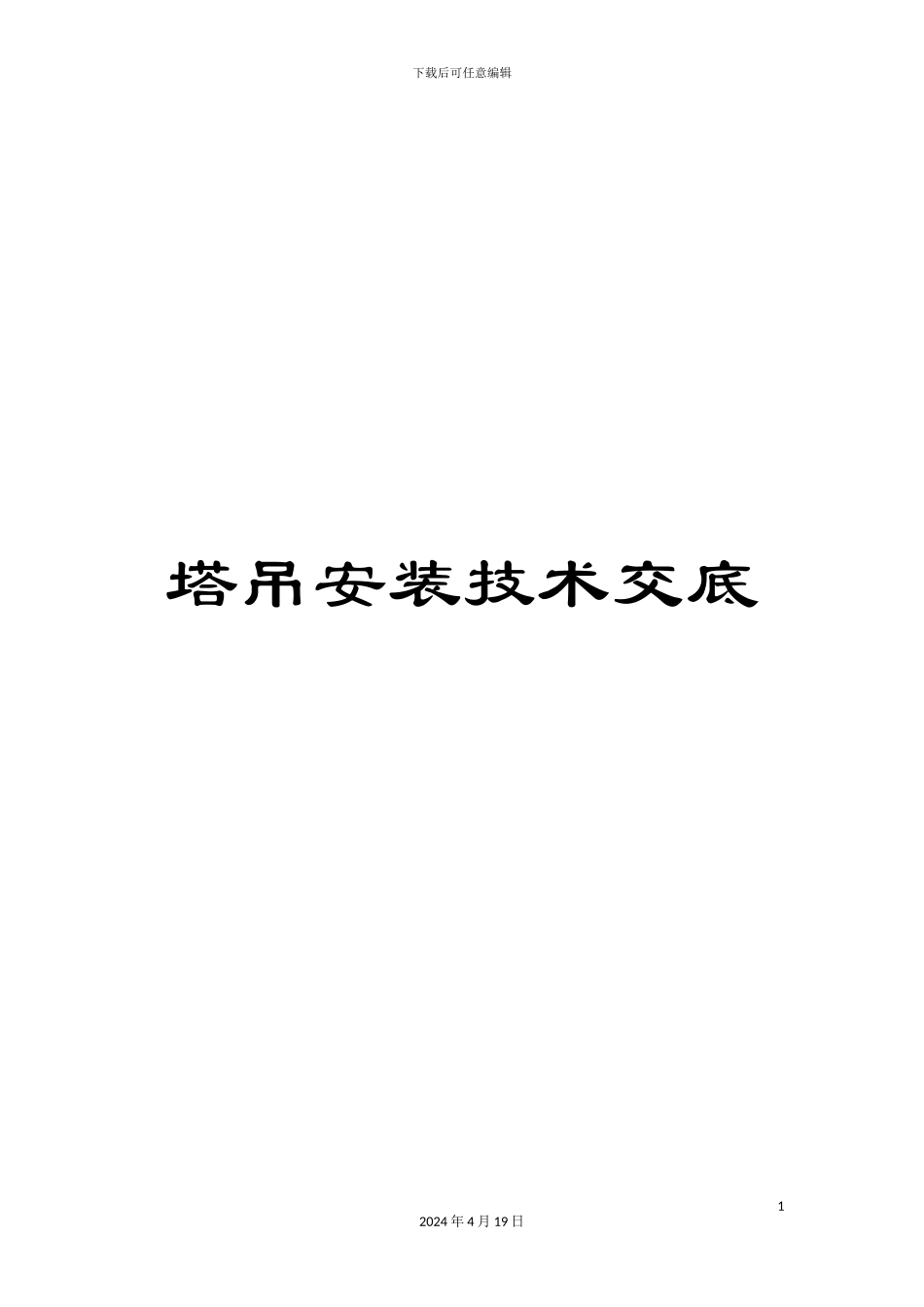 下载后可任意编辑

塔吊安装技术交底

1

2024 年 4 月 19 日